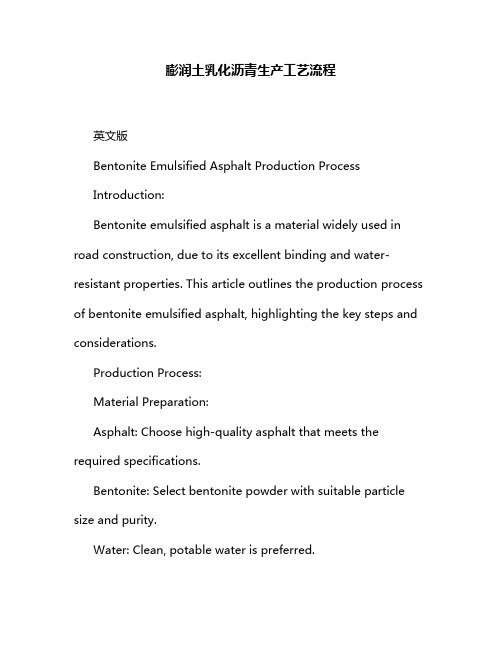 膨润土乳化沥青生产工艺流程

英文版

Bentonite Emulsified Asphalt Production Process

Introduction:

Bentonite emulsified asphalt is a material widely used in road construction, due to its excellent binding and water-resistant properties. This article outlines the production process of bentonite emulsified asphalt, highlighting the key steps and considerations.

Production Process:

Material Preparation:

Asphalt: Choose high-quality asphalt that meets the required specifications.

Bentonite: Select bentonite powder with suitable particle size and purity.

Water: Clean, potable water is preferred.